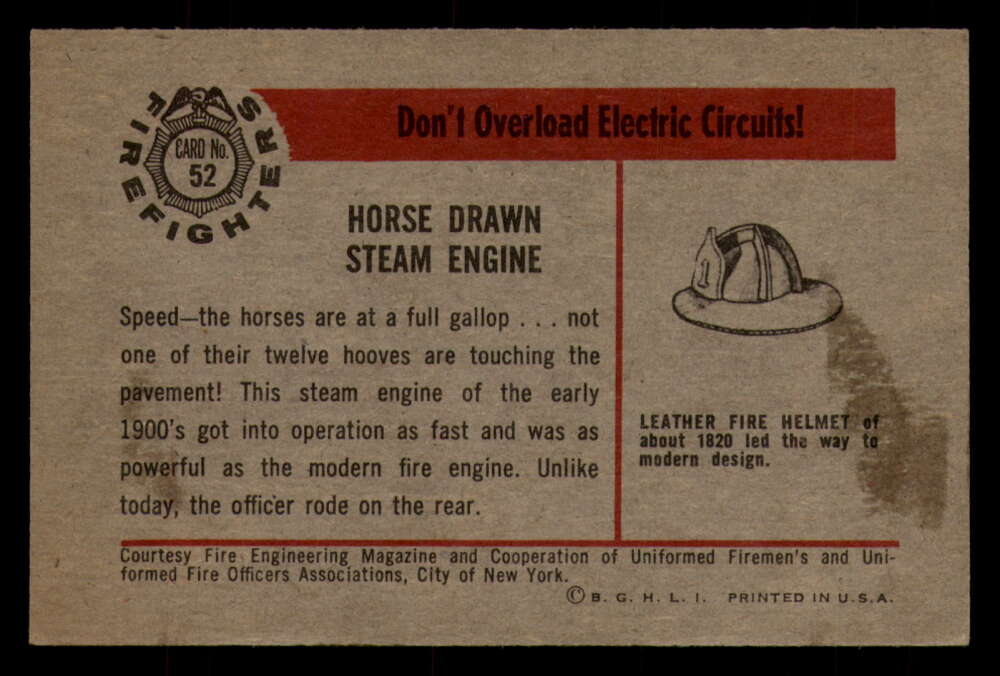 FIREFIGHTERS
CARD No.
52

Don't Overload Electric Circuits!

HORSE DRAWN
STEAM ENGINE

Speed—the horses are at a full gallop . . . not one of their twelve hooves are touching the pavement! This steam engine of the early 1900's got into operation as fast and was as powerful as the modern fire engine. Unlike today, the officer rode on the rear.

1

LEATHER FIRE HELMET of about 1820 led the way to modern design.

Courtesy Fire Engineering Magazine and Cooperation of Uniformed Firemen's and Uniformed Fire Officers Associations, City of New York.

© B. G. H. L. I. PRINTED IN U.S.A.